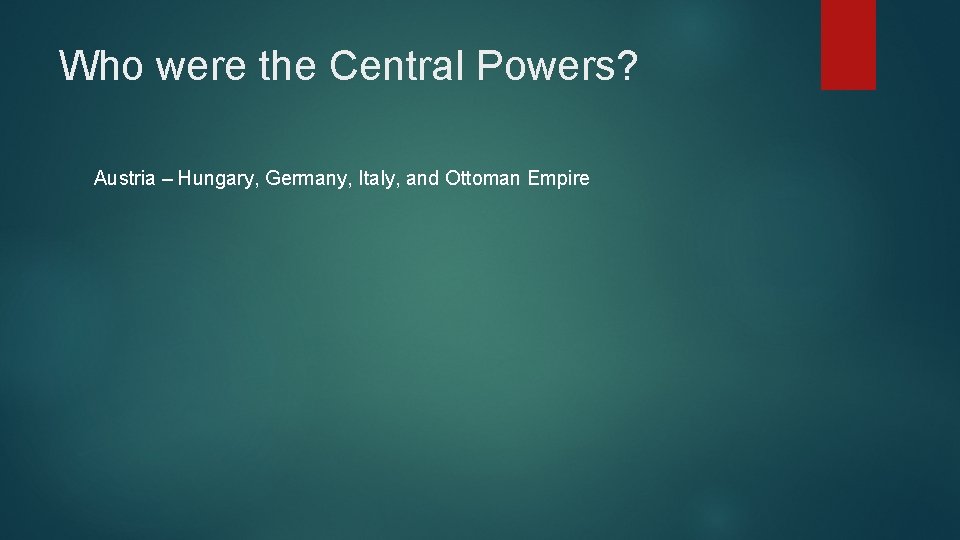 Who were the Central Powers?

Austria – Hungary, Germany, Italy, and Ottoman Empire